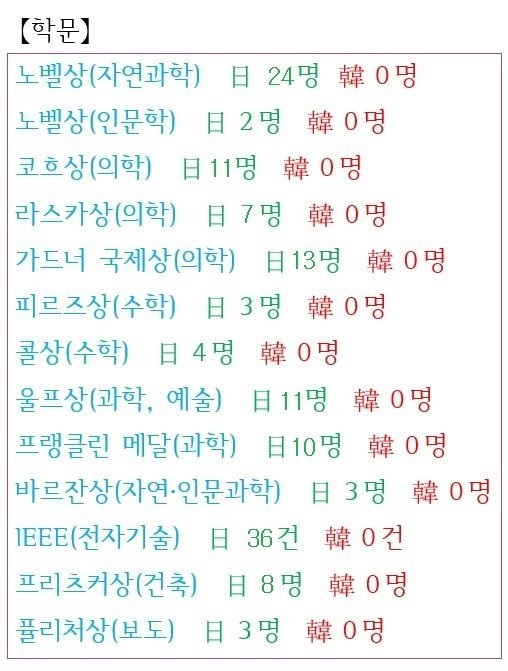 【학문】

노벨상(자연과학) 日 24명 韓 0명
노벨상(인문학) 日 2명 韓 0명
코흐상(의학) 日 11명 韓 0명
라스카상(의학) 日 7명 韓 0명
가드너 국제상(의학) 日 13명 韓 0명
피르즈상(수학) 日 3명 韓 0명
콜상(수학) 日 4명 韓 0명
울프상(과학, 예술) 日 11명 韓 0명
프랭클린 메달(과학) 日 10명 韓 0명
바르잔상(자연·인문과학) 日 3명 韓 0명
IEEE(전자기술) 日 36건 韓 0건
프리츠커상(건축) 日 8명 韓 0명
퓰리처상(보도) 日 3명 韓 0명